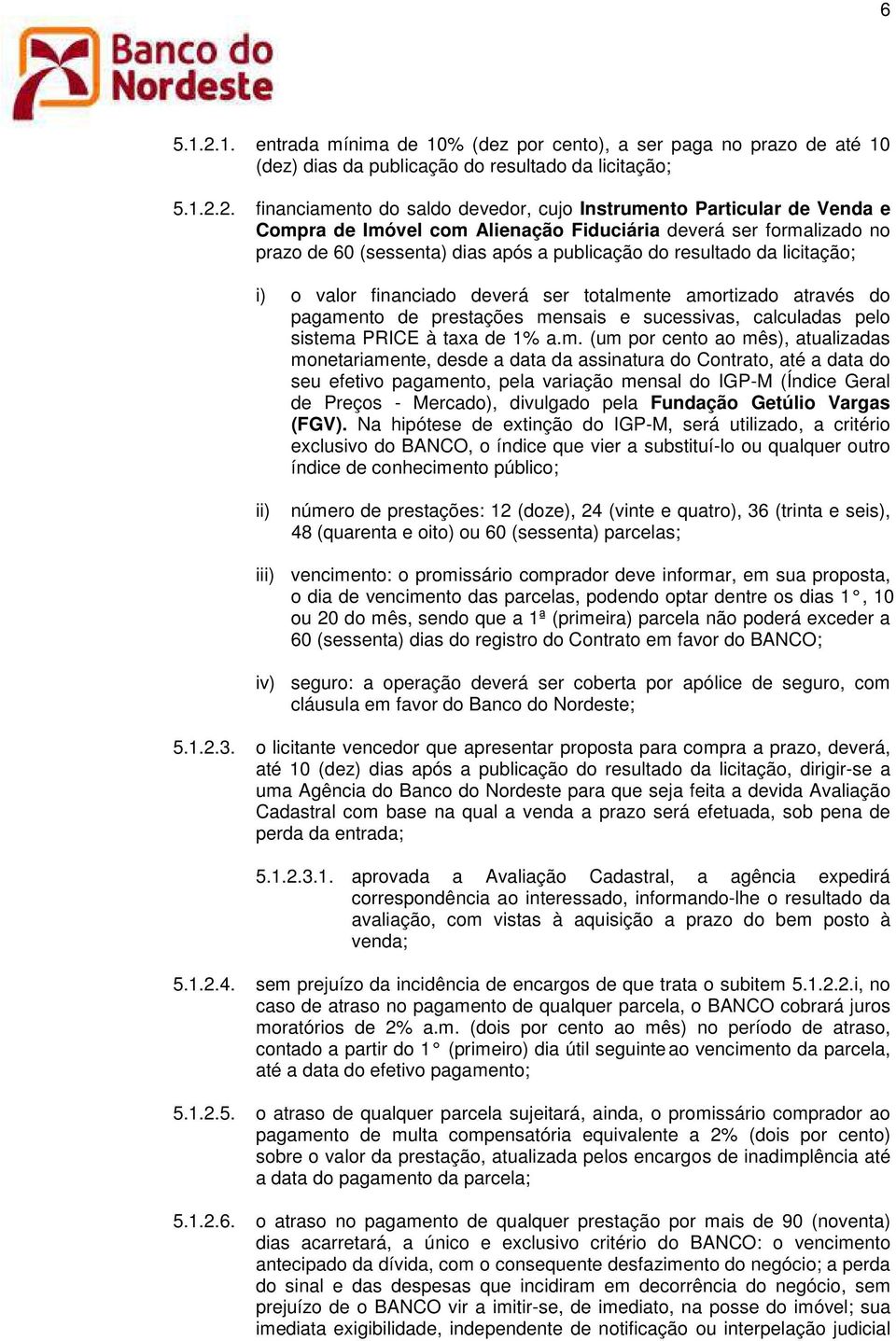 6

Banco do Nordeste

5.1.2.1. entrada mínima de 10% (dez por cento), a ser paga no prazo de até 10 (dez) dias da publicação do resultado da licitação;

5.1.2.2. financiamento do saldo devedor, cujo Instrumento Particular de Venda e Compra de Imóvel com Alienação Fiduciária deverá ser formalizado no prazo de 60 (sessenta) dias após a publicação do resultado da licitação;

i) o valor financiado deverá ser totalmente amortizado através do pagamento de prestações mensais e sucessivas, calculadas pelo sistema PRICE à taxa de 1% a.m. (um por cento ao mês), atualizadas monetariamente, desde a data da assinatura do Contrato, até a data do seu efetivo pagamento, pela variação mensal do IGP-M (Índice Geral de Preços - Mercado), divulgado pela Fundação Getúlio Vargas (FGV). Na hipótese de extinção do IGP-M, será utilizado, a critério exclusivo do BANCO, o índice que vier a substituí-lo ou qualquer outro índice de conhecimento público;

ii) número de prestações: 12 (doze), 24 (vinte e quatro), 36 (trinta e seis), 48 (quarenta e oito) ou 60 (sessenta) parcelas;

iii) vencimento: o promissário comprador deve informar, em sua proposta, o dia de vencimento das parcelas, podendo optar dentre os dias 1°, 10 ou 20 do mês, sendo que a 1ª (primeira) parcela não poderá exceder a 60 (sessenta) dias do registro do Contrato em favor do BANCO;

iv) seguro: a operação deverá ser coberta por apólice de seguro, com cláusula em favor do Banco do Nordeste;

5.1.2.3. o licitante vencedor que apresentar proposta para compra a prazo, deverá, até 10 (dez) dias após a publicação do resultado da licitação, dirigir-se a uma Agência do Banco do Nordeste para que seja feita a devida Avaliação Cadastral com base na qual a venda a prazo será efetuada, sob pena de perda da entrada;

5.1.2.3.1. aprovada a Avaliação Cadastral, a agência expedirá correspondência ao interessado, informando-lhe o resultado da avaliação, com vistas à aquisição a prazo do bem posto à venda;

5.1.2.4. sem prejuízo da incidência de encargos de que trata o subitem 5.1.2.2.i, no caso de atraso no pagamento de qualquer parcela, o BANCO cobrará juros moratórios de 2% a.m. (dois por cento ao mês) no período de atraso, contado a partir do 1° (primeiro) dia útil seguinte ao vencimento da parcela, até a data do efetivo pagamento;

5.1.2.5. o atraso de qualquer parcela sujeitará, ainda, o promissário comprador ao pagamento de multa compensatória equivalente a 2% (dois por cento) sobre o valor da prestação, atualizada pelos encargos de inadimplência até a data do pagamento da parcela;

5.1.2.6. o atraso no pagamento de qualquer prestação por mais de 90 (noventa) dias acarretará, a único e exclusivo critério do BANCO: o vencimento antecipado da dívida, com o consequente desfazimento do negócio; a perda do sinal e das despesas que incidiram em decorrência do negócio, sem prejuízo de o BANCO vir a imitir-se, de imediato, na posse do imóvel; sua imediata exigibilidade, independente de notificação ou interpelação judicial